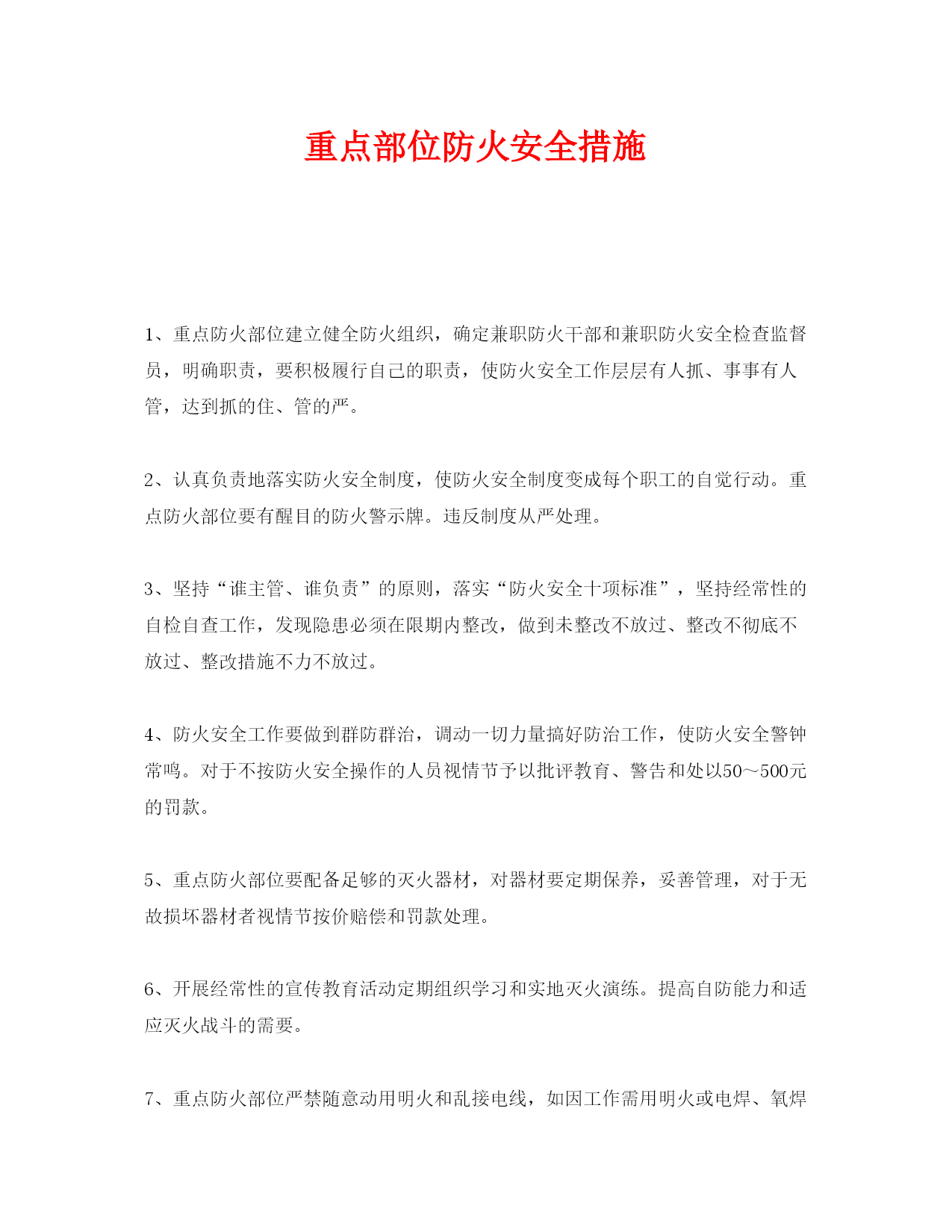 重点部位防火安全措施

1、重点防火部位建立健全防火组织，确定兼职防火干部和兼职防火安全检查监督员，明确职责，要积极履行自己的职责，使防火安全工作层层有人抓、事事有人管，达到抓的住、管的严。

2、认真负责地落实防火安全制度，使防火安全制度变成每个职工的自觉行动。重点防火部位要有醒目的防火警示牌。违反制度从严处理。

3、坚持“谁主管、谁负责”的原则，落实“防火安全十项标准”，坚持经常性的自检自查工作，发现隐患必须在限期内整改，做到未整改不放过、整改不彻底不放过、整改措施不力不放过。

4、防火安全工作要做到群防群治，调动一切力量搞好防治工作，使防火安全警钟常鸣。对于不按防火安全操作的人员视情节予以批评教育、警告和处以50～500元的罚款。

5、重点防火部位要配备足够的灭火器材，对器材要定期保养，妥善管理，对于无故损坏器材者视情节按价赔偿和罚款处理。

6、开展经常性的宣传教育活动定期组织学习和实地灭火演练。提高自防能力和适应灭火战斗的需要。

7、重点防火部位严禁随意动用明火和乱接电线，如因工作需用明火或电焊、氧焊